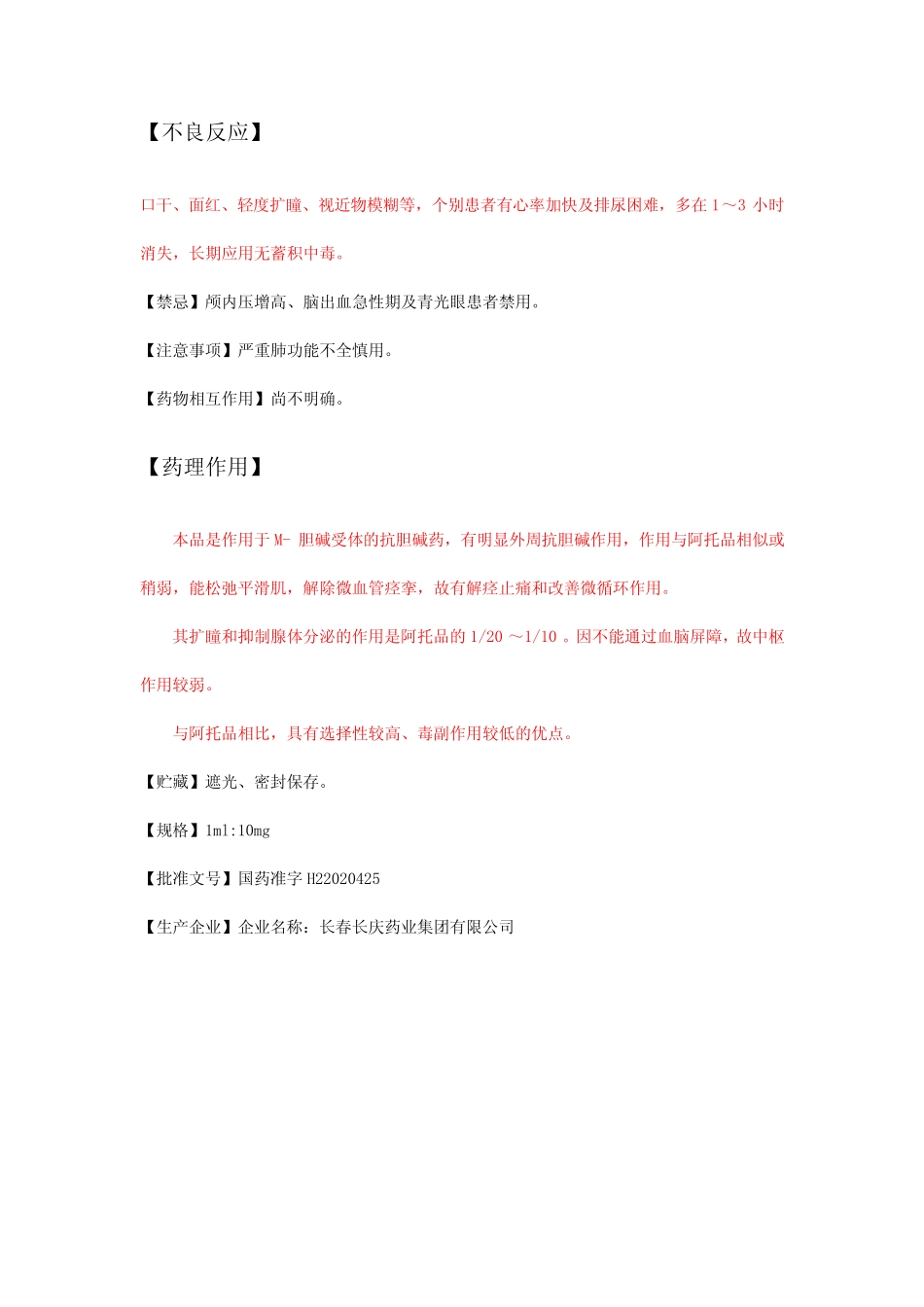 【不良反应】

口干、面红、轻度扩瞳、视近物模糊等，个别患者有心率加快及排尿困难，多在 1～3 小时消失，长期应用无蓄积中毒。

【禁忌】颅内压增高、脑出血急性期及青光眼患者禁用。

【注意事项】严重肺功能不全慎用。

【药物相互作用】尚不明确。

【药理作用】

本品是作用于 M- 胆碱受体的抗胆碱药，有明显外周抗胆碱作用，作用与阿托品相似或稍弱，能松弛平滑肌，解除微血管痉挛，故有解痉止痛和改善微循环作用。

其扩瞳和抑制腺体分泌的作用是阿托品的 1/20 ～1/10 。因不能通过血脑屏障，故中枢作用较弱。

与阿托品相比，具有选择性较高、毒副作用较低的优点。

【贮藏】遮光、密封保存。

【规格】1ml:10mg

【批准文号】国药准字 H22020425

【生产企业】企业名称：长春长庆药业集团有限公司